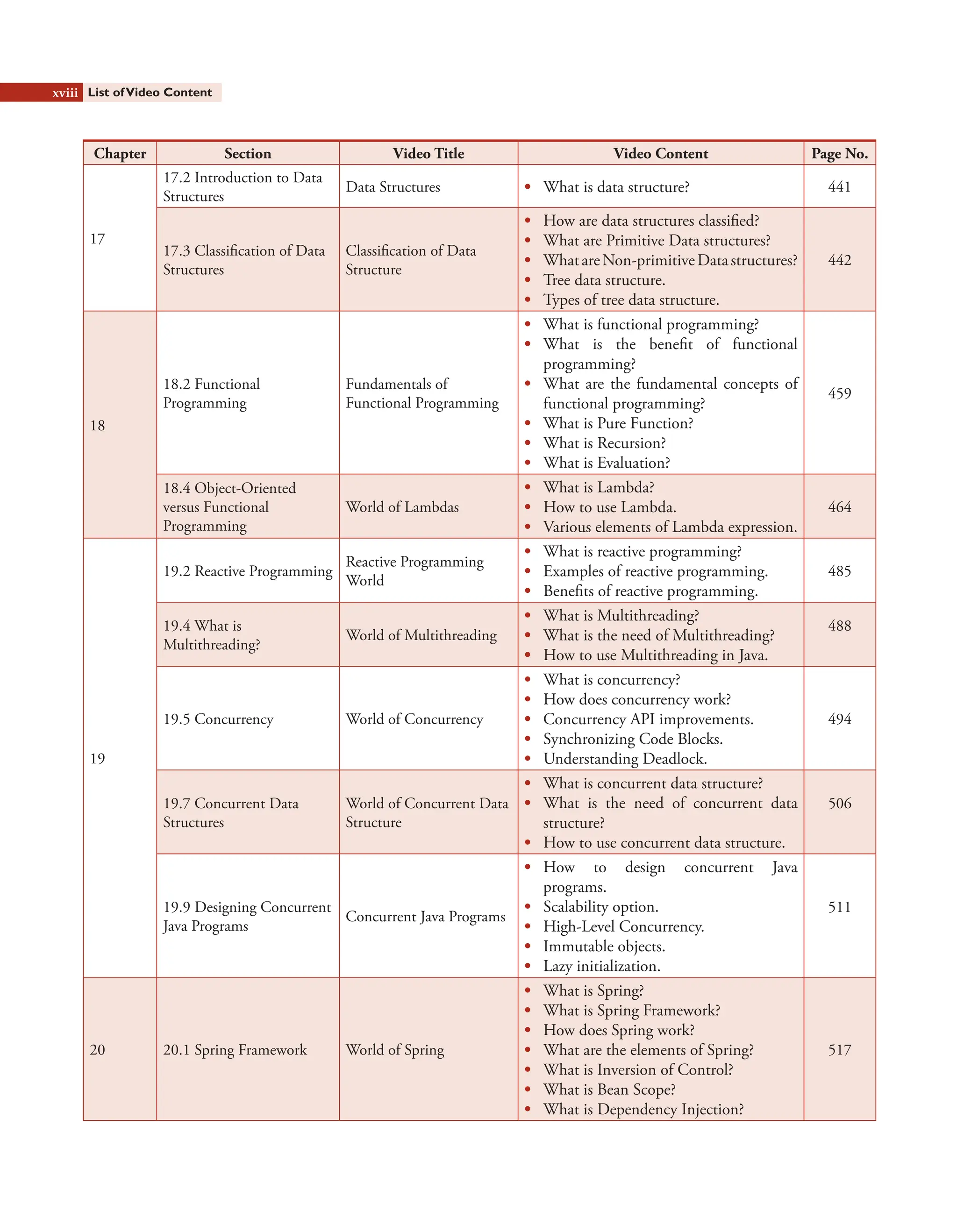 xviii List of Video Content

| Chapter | Section | Video Title | Video Content | Page No. |
|---|---|---|---|---|
| 17 | 17.2 Introduction to Data Structures | Data Structures | • What is data structure? | 441 |
| | 17.3 Classification of Data Structures | Classification of Data Structure | • How are data structures classified? • What are Primitive Data structures? • What are Non-primitive Data structures? • Tree data structure. • Types of tree data structure. | 442 |
| 18 | 18.2 Functional Programming | Fundamentals of Functional Programming | • What is functional programming? • What is the benefit of functional programming? • What are the fundamental concepts of functional programming? • What is Pure Function? • What is Recursion? • What is Evaluation? | 459 |
| | 18.4 Object-Oriented versus Functional Programming | World of Lambdas | • What is Lambda? • How to use Lambda. • Various elements of Lambda expression. | 464 |
| 19 | 19.2 Reactive Programming | Reactive Programming World | • What is reactive programming? • Examples of reactive programming. • Benefits of reactive programming. | 485 |
| | 19.4 What is Multithreading? | World of Multithreading | • What is Multithreading? • What is the need of Multithreading? • How to use Multithreading in Java. | 488 |
| | 19.5 Concurrency | World of Concurrency | • What is concurrency? • How does concurrency work? • Concurrency API improvements. • Synchronizing Code Blocks. • Understanding Deadlock. | 494 |
| | 19.7 Concurrent Data Structures | World of Concurrent Data Structure | • What is concurrent data structure? • What is the need of concurrent data structure? • How to use concurrent data structure. | 506 |
| | 19.9 Designing Concurrent Java Programs | Concurrent Java Programs | • How to design concurrent Java programs. • Scalability option. • High-Level Concurrency. • Immutable objects. • Lazy initialization. | 511 |
| 20 | 20.1 Spring Framework | World of Spring | • What is Spring? • What is Spring Framework? • How does Spring work? • What are the elements of Spring? • What is Inversion of Control? • What is Bean Scope? • What is Dependency Injection? | 517 |